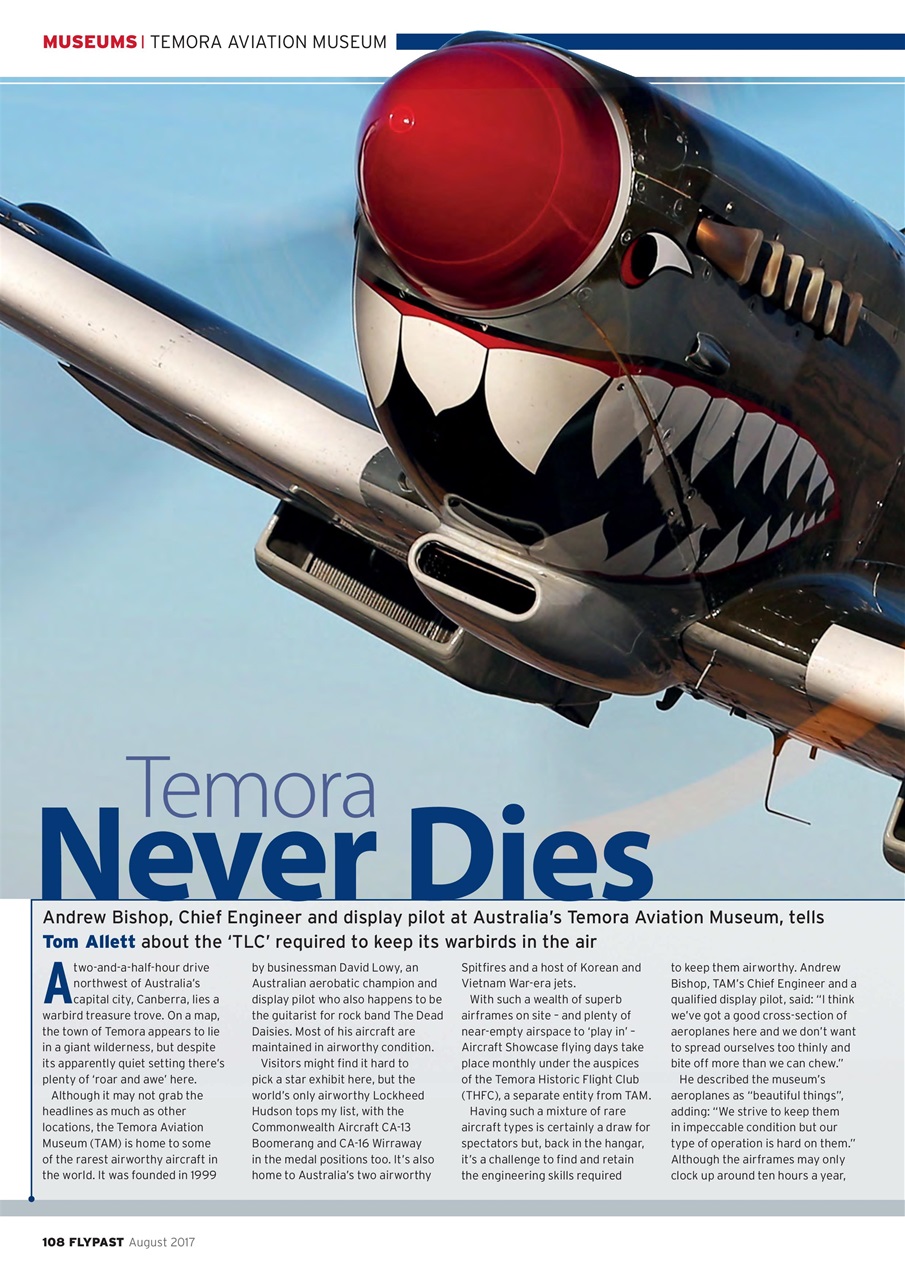 MUSEUMS | TEMORA AVIATION MUSEUM

Temora
Never Dies

Andrew Bishop, Chief Engineer and display pilot at Australia's Temora Aviation Museum, tells Tom Allett about the 'TLC' required to keep its warbirds in the air

A two-and-a-half-hour drive northwest of Australia's capital city, Canberra, lies a warbird treasure trove. On a map, the town of Temora appears to lie in a giant wilderness, but despite its apparently quiet setting there's plenty of 'roar and awe' here.

Although it may not grab the headlines as much as other locations, the Temora Aviation Museum (TAM) is home to some of the rarest airworthy aircraft in the world. It was founded in 1999 by businessman David Lowy, an Australian aerobatic champion and display pilot who also happens to be the guitarist for rock band The Dead Daisies. Most of his aircraft are maintained in airworthy condition.

Visitors might find it hard to pick a star exhibit here, but the world's only airworthy Lockheed Hudson tops my list, with the Commonwealth Aircraft CA-13 Boomerang and CA-16 Wirraway in the medal positions too. It's also home to Australia's two airworthy Spitfires and a host of Korean and Vietnam War-era jets.

With such a wealth of superb airframes on site – and plenty of near-empty airspace to 'play in' – Aircraft Showcase flying days take place monthly under the auspices of the Temora Historic Flight Club (THFC), a separate entity from TAM.

Having such a mixture of rare aircraft types is certainly a draw for spectators but, back in the hangar, it's a challenge to find and retain the engineering skills required to keep them airworthy. Andrew Bishop, TAM's Chief Engineer and a qualified display pilot, said: "I think we've got a good cross-section of aeroplanes here and we don't want to spread ourselves too thinly and bite off more than we can chew."

He described the museum's aeroplanes as "beautiful things", adding: "We strive to keep them in impeccable condition but our type of operation is hard on them." Although the airframes may only clock up around ten hours a year,

108 FLYPAST August 2017